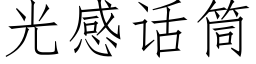 光感话筒